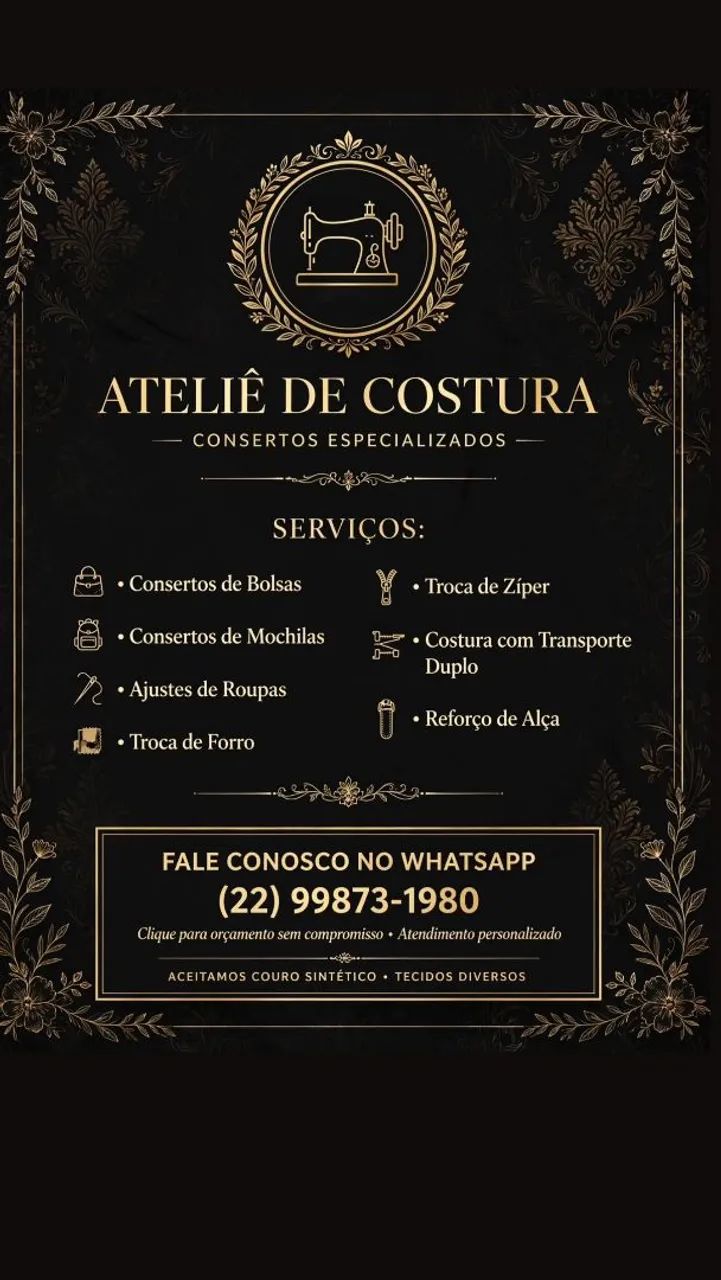 ATELIÊ DE COSTURA
CONSERTOS ESPECIALIZADOS

SERVIÇOS:

• Consertos de Bolsas
• Consertos de Mochilas
• Ajustes de Roupas
• Troca de Forro

• Troca de Zíper
• Costura com Transporte Duplo
• Reforço de Alça

FALE CONOSCO NO WHATSAPP
(22) 99873-1980
Clique para orçamento sem compromisso • Atendimento personalizado

ACEITAMOS COURO SINTÉTICO • TECIDOS DIVERSOS